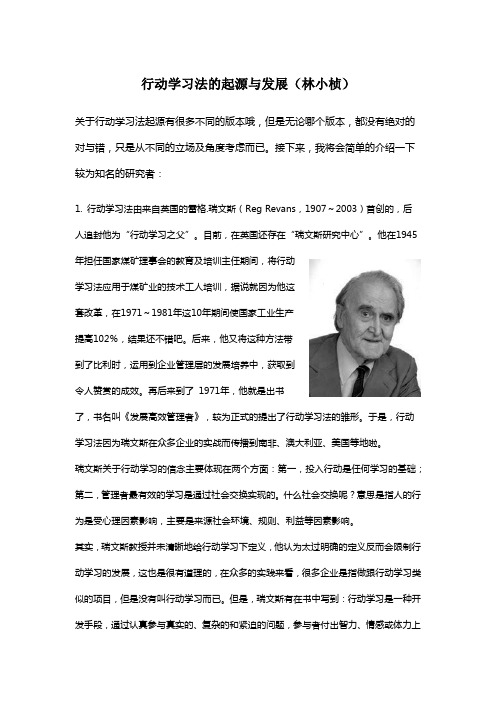 行动学习法的起源与发展（林小桢）

关于行动学习法起源有很多不同的版本哦，但是无论哪个版本，都没有绝对的对与错，只是从不同的立场及角度考虑而已。接下来，我将会简单的介绍一下较为知名的研究者：

1. 行动学习法由来自英国的雷格.瑞文斯（Reg Revans，1907～2003）首创的，后人追封他为“行动学习之父”。目前，在英国还存在“瑞文斯研究中心”。他在1945年担任国家煤矿理事会的教育及培训主任期间，将行动学习法应用于煤矿业的技术工人培训，据说就因为他这套改革，在1971～1981年这10年期间使国家工业生产提高102%，结果还不错吧。后来，他又将这种方法带到了比利时，运用到企业管理层的发展培养中，获取到令人赞赏的成效。再后来到了 1971年，他就是出书了，书名叫《发展高效管理者》，较为正式的提出了行动学习法的雏形。于是，行动学习法因为瑞文斯在众多企业的实践而传播到南非、澳大利亚、美国等地啦。
瑞文斯关于行动学习的信念主要体现在两个方面：第一，投入行动是任何学习的基础；第二，管理者最有效的学习是通过社会交换实现的。什么社会交换呢？意思是指人的行为是受心理因素影响，主要是来源社会环境、规则、利益等因素影响。
其实，瑞文斯教授并未清晰地给行动学习下定义，他认为太过明确的定义反而会限制行动学习的发展，这也是很有道理的，在众多的实践来看，很多企业是指做跟行动学习类似的项目，但是没有叫行动学习而已。但是，瑞文斯有在书中写到：行动学习是一种开发手段，通过认真参与真实的、复杂的和紧迫的问题，参与者付出智力、情感或体力上